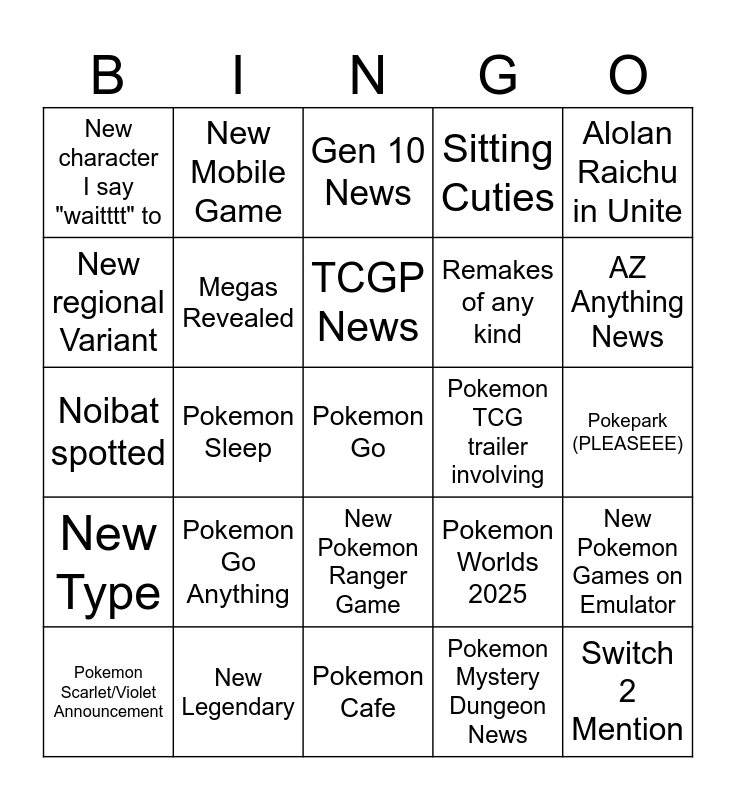 | B | I | N | G | O |
|---|---|---|---|---|
| New character I say "waitttt" to | New Mobile Game | Gen 10 News | Sitting Cuties | Alolan Raichu in Unite |
| New regional Variant | Megas Revealed | TCGP News | Remakes of any kind | AZ Anything News |
| Noibat spotted | Pokemon Sleep | Pokemon Go | Pokemon TCG trailer involving | Pokepark (PLEASEEE) |
| New Type | Pokemon Go Anything | New Pokemon Ranger Game | Pokemon Worlds 2025 | New Pokemon Games on Emulator |
| Pokemon Scarlet/Violet Announcement | New Legendary | Pokemon Cafe | Pokemon Mystery Dungeon News | Switch 2 Mention |